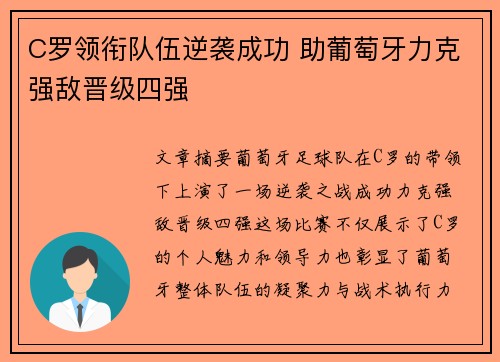 C罗领衔队伍逆袭成功 助葡萄牙力克强敌晋级四强

文章摘要葡萄牙足球队在C罗的带领下上演了一场逆袭之战成功力克强敌晋级四强这场比赛不仅展示了C罗的个人魅力和领导力也彰显了葡萄牙整体队伍的凝聚力与战术执行力